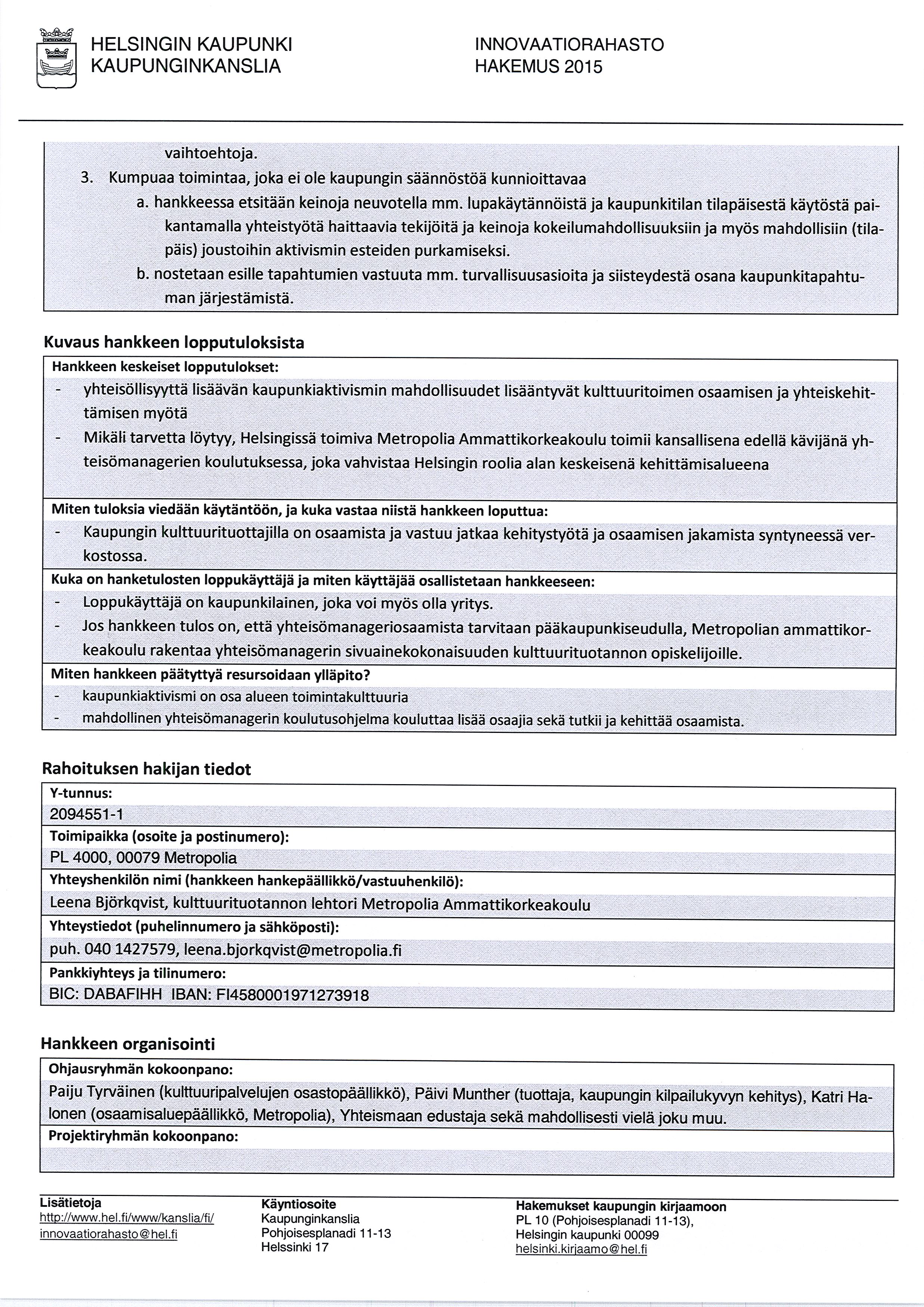 HELSINGIN KAUPUNKI
KAUPUNGINKANSLIA

INNOVAATIORAHASTO
HAKEMUS 2015

vaihtoehtoja.
3. Kumpuaa toimintaa, joka ei ole kaupungin säännöstöä kunnioittavaa
a. hankkeessa etsitään keinoja neuvotella mm. lupakäytännöistä ja kaupunkitilan tilapäisestä käytöstä paikantamalla yhteistyötä haittaavia tekijöitä ja keinoja kokeilumahdollisuuksiin ja myös mahdollisiin (tilapäis) joustoihin aktivismin esteiden purkamiseksi.
b. nostetaan esille tapahtumien vastuuta mm. turvallisuusasioita ja siisteydestä osana kaupunkitapahtuman järjestämistä.

Kuvaus hankkeen lopputuloksista

Hankkeen keskeiset lopputulokset:
- yhteisöllisyyttä lisäävän kaupunkiaktivismin mahdollisuudet lisääntyvät kulttuuritoimen osaamisen ja yhteiskehittämisen myötä
- Mikäli tarvetta löytyy, Helsingissä toimiva Metropolia Ammattikorkeakoulu toimii kansallisena edellä kävijänä yhteisömanagerien koulutuksessa, joka vahvistaa Helsingin roolia alan keskeisenä kehittämisalueena

Miten tuloksia viedään käytäntöön, ja kuka vastaa niistä hankkeen loputtua:
- Kaupungin kulttuurituottajilla on osaamista ja vastuu jatkaa kehitystyötä ja osaamisen jakamista syntyneessä verkostossa.

Kuka on hanketulosten loppukäyttäjä ja miten käyttäjää osallistetaan hankkeeseen:
- Loppukäyttäjä on kaupunkilainen, joka voi myös olla yritys.
- Jos hankkeen tulos on, että yhteisömanageriosaamista tarvitaan pääkaupunkiseudulla, Metropolian ammattikorkeakoulu rakentaa yhteisömanagerin sivuainekokonaisuuden kulttuurituotannon opiskelijoille.

Miten hankkeen päätyttyä resursoidaan ylläpito?
- kaupunkiaktivismi on osa alueen toimintakulttuuria
- mahdollinen yhteisömanagerin koulutusohjelma kouluttaa lisää osaajia sekä tutkii ja kehittää osaamista.

Rahoituksen hakijan tiedot

Y-tunnus:
2094551-1
Toimipaikka (osoite ja postinumero):
PL 4000, 00079 Metropolia
Yhteyshenkilön nimi (hankkeen hankepäällikkö/vastuuhenkilö):
Leena Björkqvist, kulttuurituotannon lehtori Metropolia Ammattikorkeakoulu
Yhteystiedot (puhelinnumero ja sähköposti):
puh. 040 1427579, leena.bjorkqvist@metropolia.fi
Pankkiyhteys ja tilinumero:
BIC: DABAFIHH IBAN: FI4580001971273918

Hankkeen organisointi

Ohjausryhmän kokoonpano:
Paiju Tyrväinen (kulttuuripalvelujen osastopäällikkö), Päivi Munther (tuottaja, kaupungin kilpailukyvyn kehitys), Katri Halonen (osaamisaluepäällikkö, Metropolia), Yhteismaan edustaja sekä mahdollisesti vielä joku muu.
Projektiryhmän kokoonpano:

Lisätietoja
http://www.hel.fi/www/kanslia/fi/
innovaatiorahasto@hel.fi

Käyntiosoite
Kaupunginkanslia
Pohjoisesplanadi 11-13
Helssinki 17

Hakemukset kaupungin kirjaamoon
PL 10 (Pohjoisesplanadi 11-13),
Helsingin kaupunki 00099
helsinki.kirjaamo@hel.fi